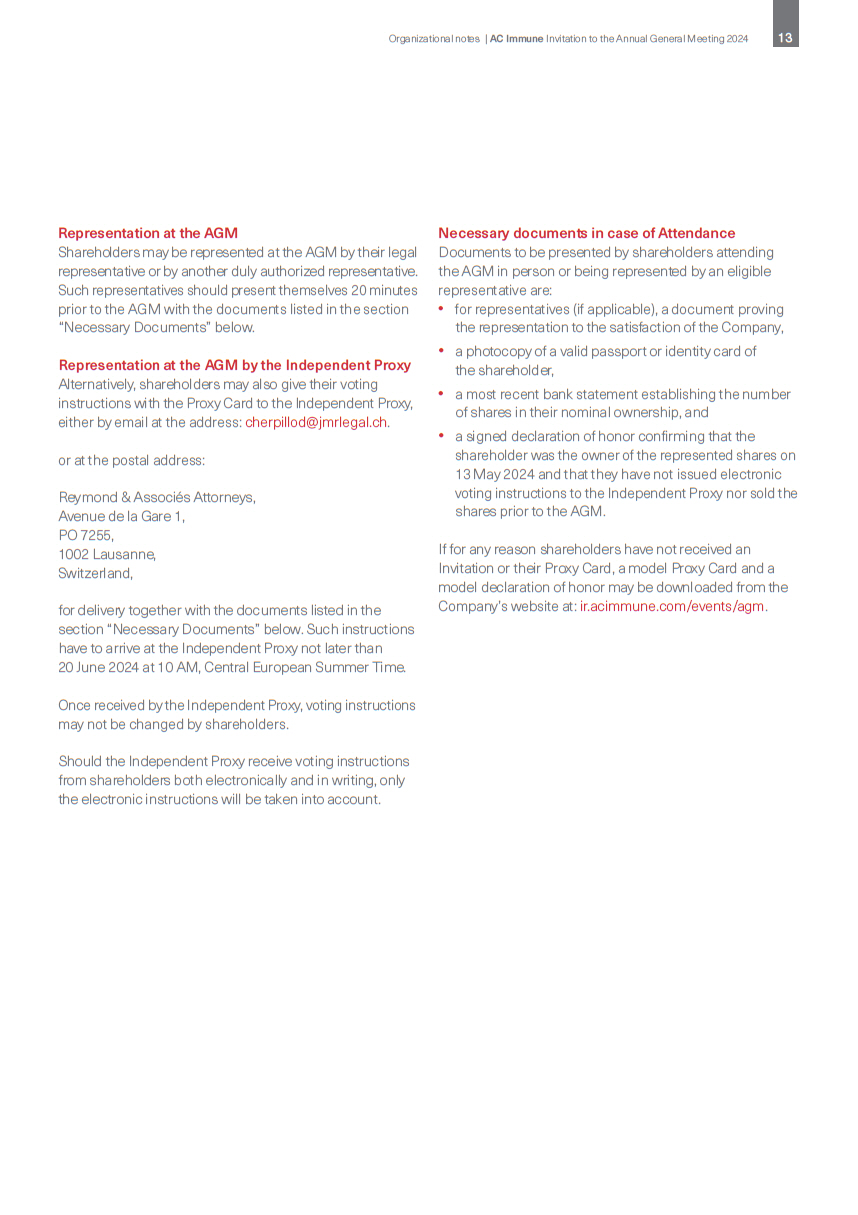 Organizational notes | AC Immune Invitation to the Annual General Meeting 2024 13

Representation at the AGM
Shareholders may be represented at the AGM by their legal representative or by another duly authorized representative. Such representatives should present themselves 20 minutes prior to the AGM with the documents listed in the section "Necessary Documents" below.

Representation at the AGM by the Independent Proxy
Alternatively, shareholders may also give their voting instructions with the Proxy Card to the Independent Proxy, either by email at the address: cherpillod@jmrlegal.ch.

or at the postal address:

Reymond & Associés Attorneys,
Avenue de la Gare 1,
PO 7255,
1002 Lausanne,
Switzerland,

for delivery together with the documents listed in the section "Necessary Documents" below. Such instructions have to arrive at the Independent Proxy not later than 20 June 2024 at 10 AM, Central European Summer Time.

Once received by the Independent Proxy, voting instructions may not be changed by shareholders.

Should the Independent Proxy receive voting instructions from shareholders both electronically and in writing, only the electronic instructions will be taken into account.

Necessary documents in case of Attendance
Documents to be presented by shareholders attending the AGM in person or being represented by an eligible representative are:
• for representatives (if applicable), a document proving the representation to the satisfaction of the Company,
• a photocopy of a valid passport or identity card of the shareholder,
• a most recent bank statement establishing the number of shares in their nominal ownership, and
• a signed declaration of honor confirming that the shareholder was the owner of the represented shares on 13 May 2024 and that they have not issued electronic voting instructions to the Independent Proxy nor sold the shares prior to the AGM.

If for any reason shareholders have not received an Invitation or their Proxy Card, a model Proxy Card and a model declaration of honor may be downloaded from the Company's website at: ir.acimmune.com/events/agm.